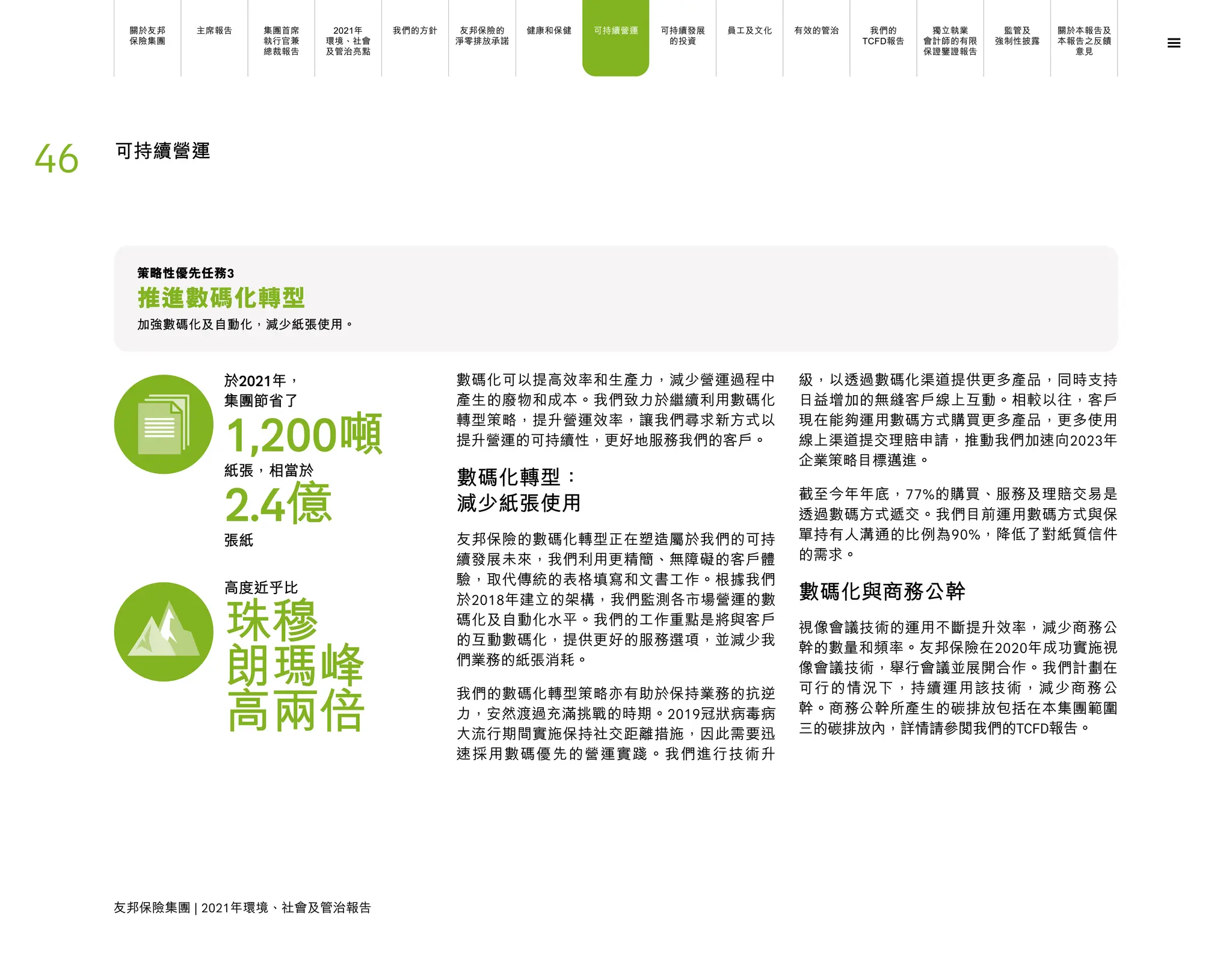 關於友邦保險集團

主席報告

集團首席執行官兼總裁報告

2021年環境、社會及管治亮點

我們的方針

友邦保險的淨零排放承諾

健康和保健

可持續營運

可持續發展的投資

員工及文化

有效的管治

我們的TCFD報告

獨立執業會計師的有限保證鑒證報告

監管及強制性披露

關於本報告及本報告之反饋意見

46 可持續營運

策略性優先任務3
推進數碼化轉型
加強數碼化及自動化，減少紙張使用。

於2021年，集團節省了
1,200噸
紙張，相當於
2.4億
張紙

高度近乎比
珠穆朗瑪峰高兩倍

數碼化可以提高效率和生產力，減少營運過程中產生的廢物和成本。我們致力於繼續利用數碼化轉型策略，提升營運效率，讓我們尋求新方式以提升營運的可持續性，更好地服務我們的客戶。

數碼化轉型：減少紙張使用

友邦保險的數碼化轉型正在塑造屬於我們的可持續發展未來，我們利用更精簡、無障礙的客戶體驗，取代傳統的表格填寫和文書工作。根據我們於2018年建立的架構，我們監測各市場營運的數碼化及自動化水平。我們的工作重點是將與客戶的互動數碼化，提供更好的服務選項，並減少我們業務的紙張消耗。

我們的數碼化轉型策略亦有助於保持業務的抗逆力，安然渡過充滿挑戰的時期。2019冠狀病毒病大流行期間實施保持社交距離措施，因此需要迅速採用數碼優先的營運實踐。我們進行技術升級，以透過數碼化渠道提供更多產品，同時支持日益增加的無縫客戶線上互動。相較以往，客戶現在能夠運用數碼方式購買更多產品，更多使用線上渠道提交理賠申請，推動我們加速向2023年企業策略目標邁進。

截至今年年底，77%的購買、服務及理賠交易是透過數碼方式遞交。我們目前運用數碼方式與保單持有人溝通的比例為90%，降低了對紙質信件的需求。

數碼化與商務公幹

視像會議技術的運用不斷提升效率，減少商務公幹的數量和頻率。友邦保險在2020年成功實施視像會議技術，舉行會議並展開合作。我們計劃在可行的情況下，持續運用該技術，減少商務公幹。商務公幹所產生的碳排放包括在本集團範圍三的碳排放內，詳情請參閱我們的TCFD報告。

友邦保險集團 | 2021年環境、社會及管治報告